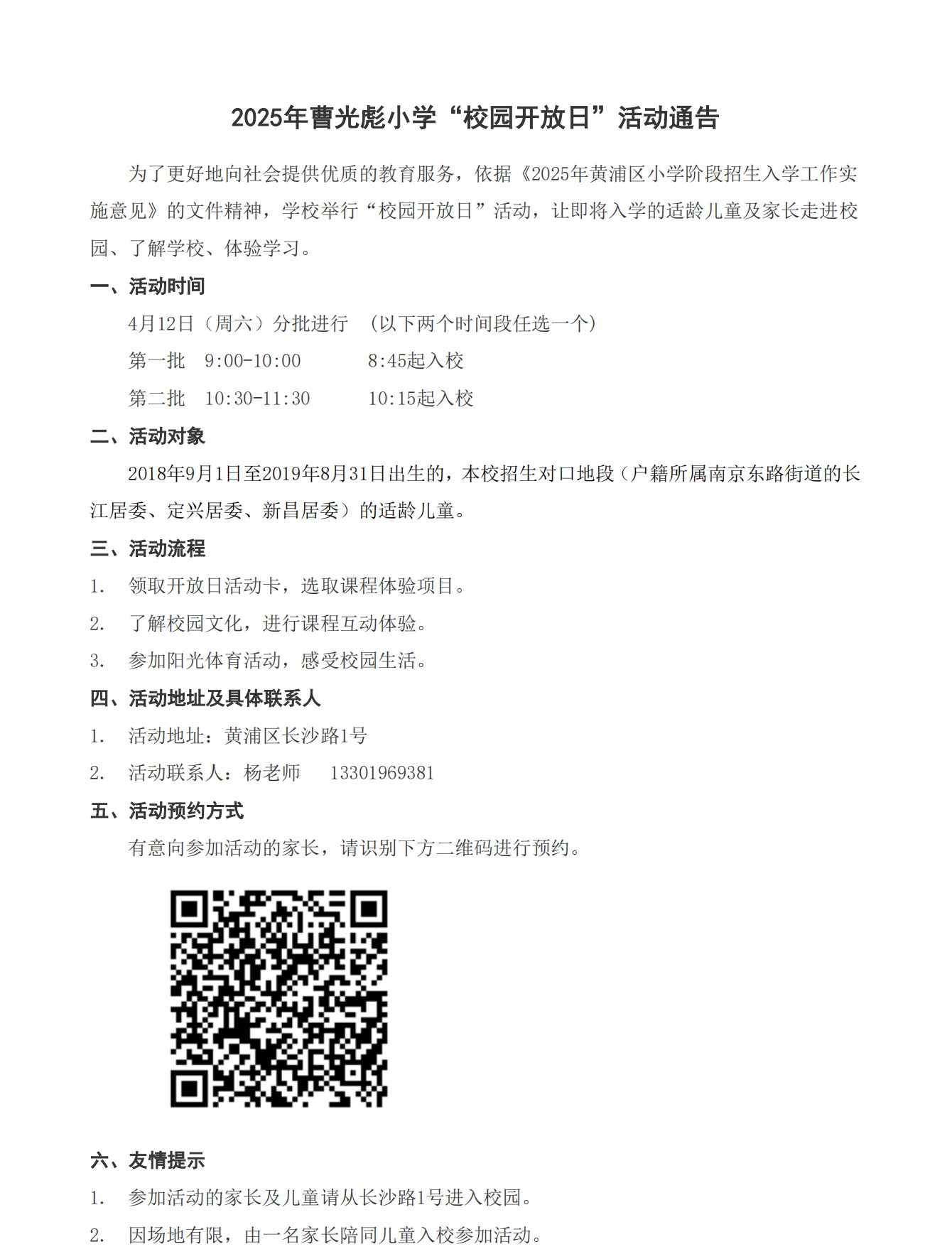 2025年曹光彪小学“校园开放日”活动通告

为了更好地向社会提供优质的教育服务，依据《2025年黄浦区小学阶段招生入学工作实施意见》的文件精神，学校举行“校园开放日”活动，让即将入学的适龄儿童及家长走进校园、了解学校、体验学习。

一、活动时间

4月12日（周六）分批进行　（以下两个时间段任选一个）

第一批　9:00-10:00　　8:45起入校

第二批　10:30-11:30　　10:15起入校

二、活动对象

2018年9月1日至2019年8月31日出生的，本校招生对口地段（户籍所属南京东路街道的长江居委、定兴居委、新昌居委）的适龄儿童。

三、活动流程

1.　领取开放日活动卡，选取课程体验项目。

2.　了解校园文化，进行课程互动体验。

3.　参加阳光体育活动，感受校园生活。

四、活动地址及具体联系人

1.　活动地址：黄浦区长沙路1号

2.　活动联系人：杨老师　13301969381

五、活动预约方式

有意向参加活动的家长，请识别下方二维码进行预约。

六、友情提示

1.　参加活动的家长及儿童请从长沙路1号进入校园。

2.　因场地有限，由一名家长陪同儿童入校参加活动。